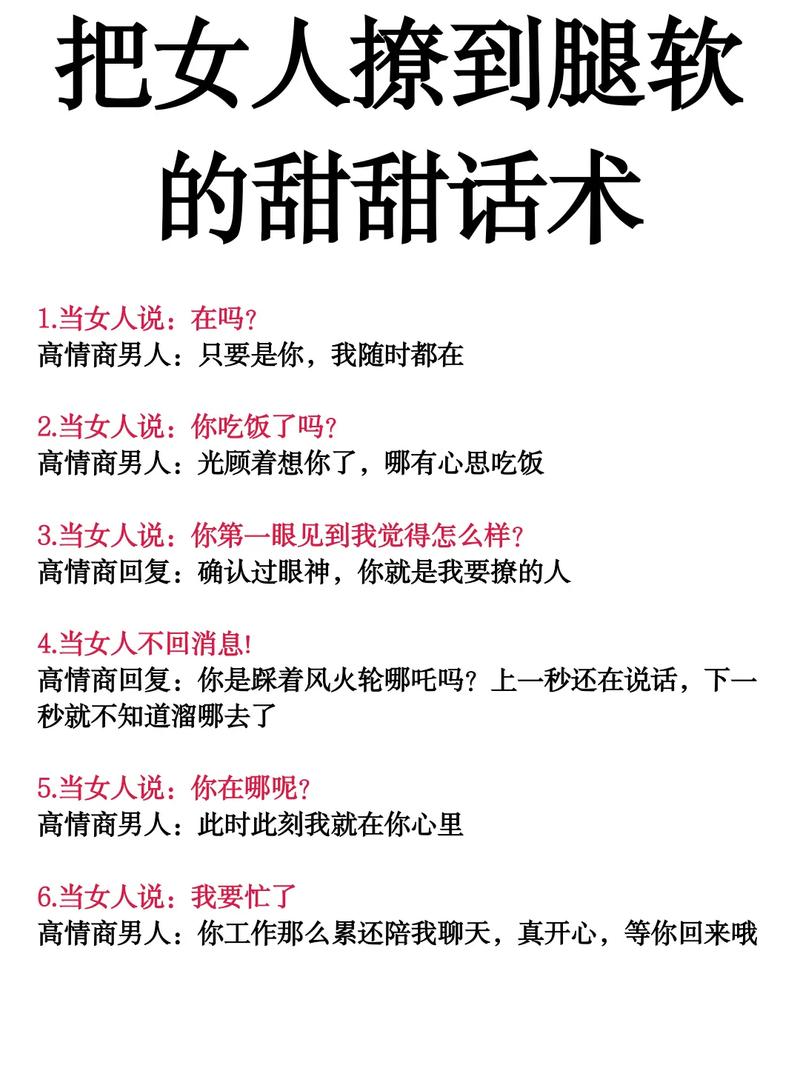 把女人撩到腿软的甜甜话术

1.当女人说：在吗？
高情商男人：只要是你，我随时都在

2.当女人说：你吃饭了吗？
高情商男人：光顾着想你了，哪有心思吃饭

3.当女人说：你第一眼见到我觉得怎么样？
高情商回复：确认过眼神，你就是我要撩的人

4.当女人不回消息！
高情商回复：你是踩着风火轮哪吒吗？上一秒还在说话，下一秒就不知道溜哪去了

5.当女人说：你在哪呢？
高情商男人：此时此刻我就在你心里

6.当女人说：我要忙了
高情商男人：你工作那么累还陪我聊天，真开心，等你回来哦